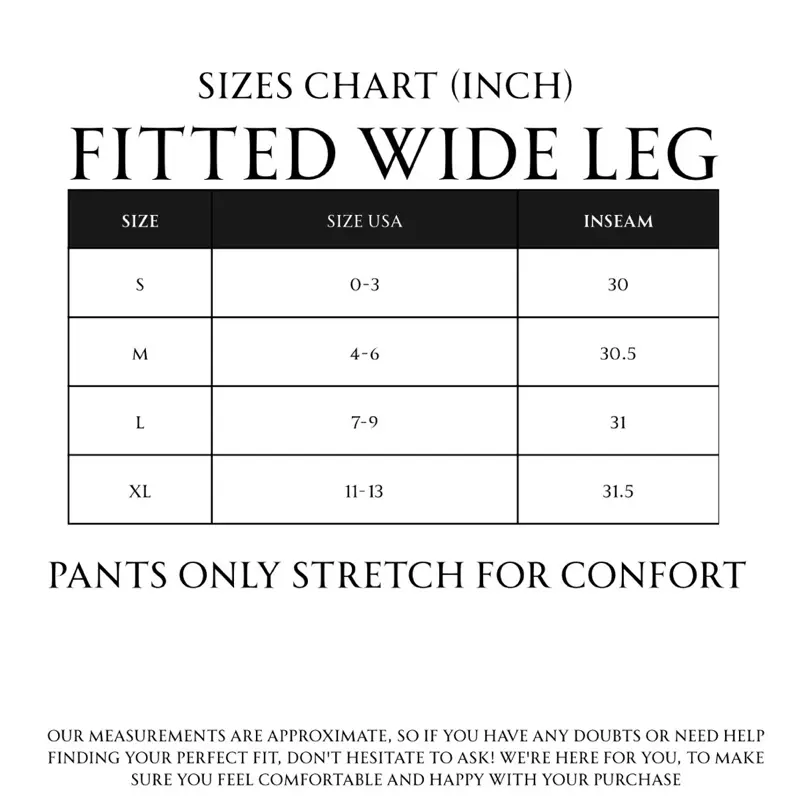 SIZES CHART (INCH)

FITTED WIDE LEG

| SIZE | SIZE USA | INSEAM |
|---|---|---|
| S | 0-3 | 30 |
| M | 4-6 | 30.5 |
| L | 7-9 | 31 |
| XL | 11-13 | 31.5 |

PANTS ONLY STRETCH FOR CONFORT

OUR MEASUREMENTS ARE APPROXIMATE, SO IF YOU HAVE ANY DOUBTS OR NEED HELP FINDING YOUR PERFECT FIT, DON'T HESITATE TO ASK! WE'RE HERE FOR YOU, TO MAKE SURE YOU FEEL COMFORTABLE AND HAPPY WITH YOUR PURCHASE